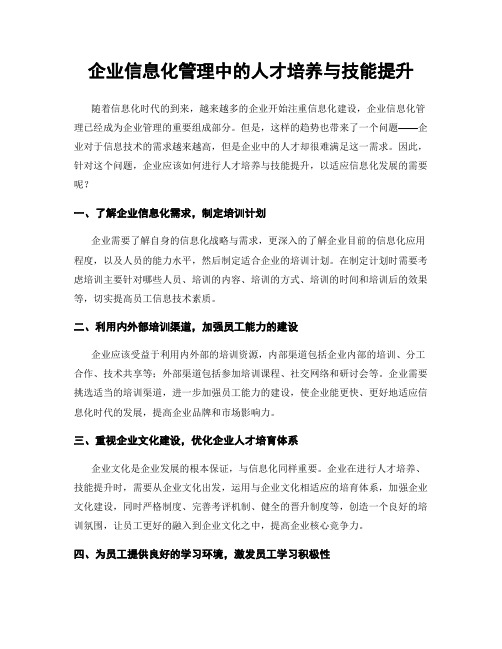 企业信息化管理中的人才培养与技能提升

随着信息化时代的到来，越来越多的企业开始注重信息化建设，企业信息化管理已经成为企业管理的重要组成部分。但是，这样的趋势也带来了一个问题——企业对于信息技术的需求越来越高，但是企业中的人才却很难满足这一需求。因此，针对这个问题，企业应该如何进行人才培养与技能提升，以适应信息化发展的需要呢？

一、了解企业信息化需求，制定培训计划

企业需要了解自身的信息化战略与需求，更深入的了解企业目前的信息化应用程度，以及人员的能力水平，然后制定适合企业的培训计划。在制定计划时需要考虑培训主要针对哪些人员、培训的内容、培训的方式、培训的时间和培训后的效果等，切实提高员工信息技术素质。

二、利用内外部培训渠道，加强员工能力的建设

企业应该受益于利用内外部的培训资源，内部渠道包括企业内部的培训、分工合作、技术共享等；外部渠道包括参加培训课程、社交网络和研讨会等。企业需要挑选适当的培训渠道，进一步加强员工能力的建设，使企业能更快、更好地适应信息化时代的发展，提高企业品牌和市场影响力。

三、重视企业文化建设，优化企业人才培育体系

企业文化是企业发展的根本保证，与信息化同样重要。企业在进行人才培养、技能提升时，需要从企业文化出发，运用与企业文化相适应的培育体系，加强企业文化建设，同时严格制度、完善考评机制、健全的晋升制度等，创造一个良好的培训氛围，让员工更好的融入到企业文化之中，提高企业核心竞争力。

四、为员工提供良好的学习环境，激发员工学习积极性